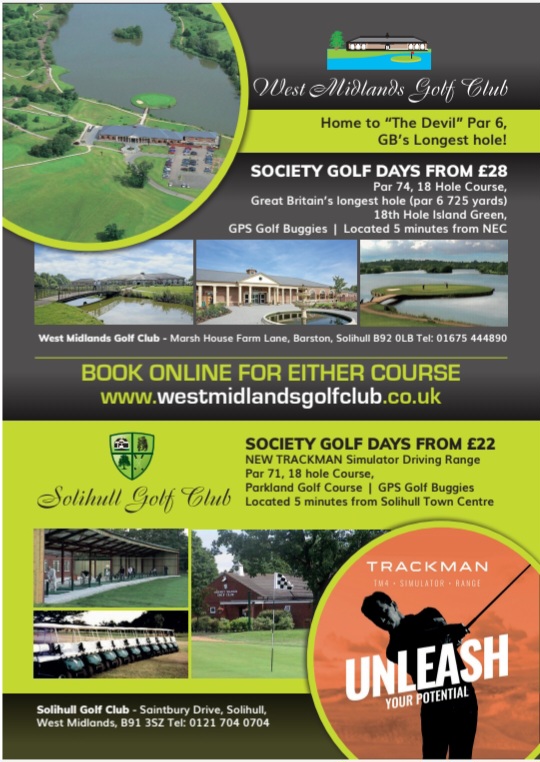 West Midlands Golf Club

Home to "The Devil" Par 6, GB's Longest hole!

SOCIETY GOLF DAYS FROM £28
Par 74, 18 Hole Course,
Great Britain's longest hole (par 6 725 yards)
18th Hole Island Green,
GPS Golf Buggies | Located 5 minutes from NEC

West Midlands Golf Club - Marsh House Farm Lane, Barston, Solihull B92 0LB Tel: 01675 444890

BOOK ONLINE FOR EITHER COURSE
www.westmidlandsgolfclub.co.uk

Solihull Golf Club

SOCIETY GOLF DAYS FROM £22
NEW TRACKMAN Simulator Driving Range
Par 71, 18 hole Course,
Parkland Golf Course | GPS Golf Buggies
Located 5 minutes from Solihull Town Centre

TRACKMAN
TM4 • SIMULATOR • RANGE

UNLEASH
YOUR POTENTIAL

Solihull Golf Club - Saintbury Drive, Solihull, West Midlands, B91 3SZ Tel: 0121 704 0704